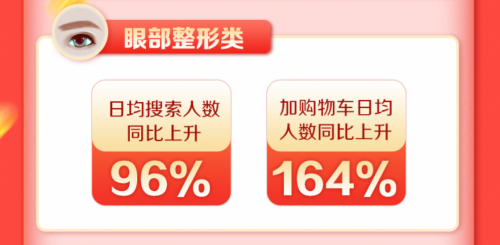 眼部整形类

日均搜索人数同比上升
96%

加购物车日均人数同比上升
164%